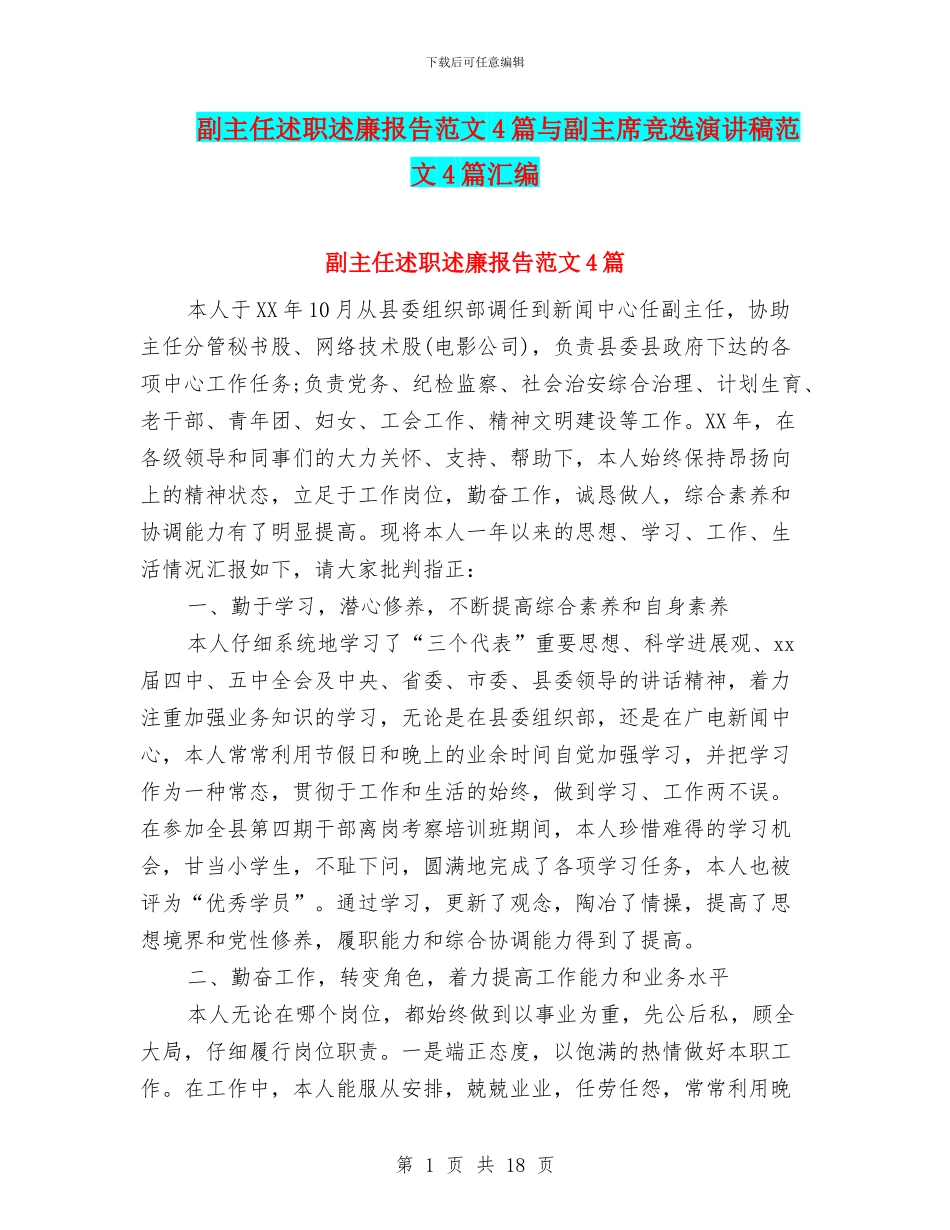 下载后可任意编辑

副主任述职述廉报告范文4篇与副主席竞选演讲稿范文4篇汇编

副主任述职述廉报告范文4篇

本人于XX年10月从县委组织部调任到新闻中心任副主任，协助主任分管秘书股、网络技术股(电影公司)，负责县委县政府下达的各项中心工作任务;负责党务、纪检监察、社会治安综合治理、计划生育、老干部、青年团、妇女、工会工作、精神文明建设等工作。XX年，在各级领导和同事们的大力关怀、支持、帮助下，本人始终保持昂扬向上的精神状态，立足于工作岗位，勤奋工作，诚恳做人，综合素养和协调能力有了明显提高。现将本人一年以来的思想、学习、工作、生活情况汇报如下，请大家批判指正：

一、勤于学习，潜心修养，不断提高综合素养和自身素养

本人仔细系统地学习了“三个代表”重要思想、科学进展观、xx届四中、五中全会及中央、省委、市委、县委领导的讲话精神，着力注重加强业务知识的学习，无论是在县委组织部，还是在广电新闻中心，本人常常利用节假日和晚上的业余时间自觉加强学习，并把学习作为一种常态，贯彻于工作和生活的始终，做到学习、工作两不误。在参加全县第四期干部离岗考察培训班期间，本人珍惜难得的学习机会，甘当小学生，不耻下问，圆满地完成了各项学习任务，本人也被评为“优秀学员”。通过学习，更新了观念，陶冶了情操，提高了思想境界和党性修养，履职能力和综合协调能力得到了提高。

二、勤奋工作，转变角色，着力提高工作能力和业务水平

本人无论在哪个岗位，都始终做到以事业为重，先公后私，顾全大局，仔细履行岗位职责。一是端正态度，以饱满的热情做好本职工作。在工作中，本人能服从安排，兢兢业业，任劳任怨，常常利用晚

第 1 页 共 18 页